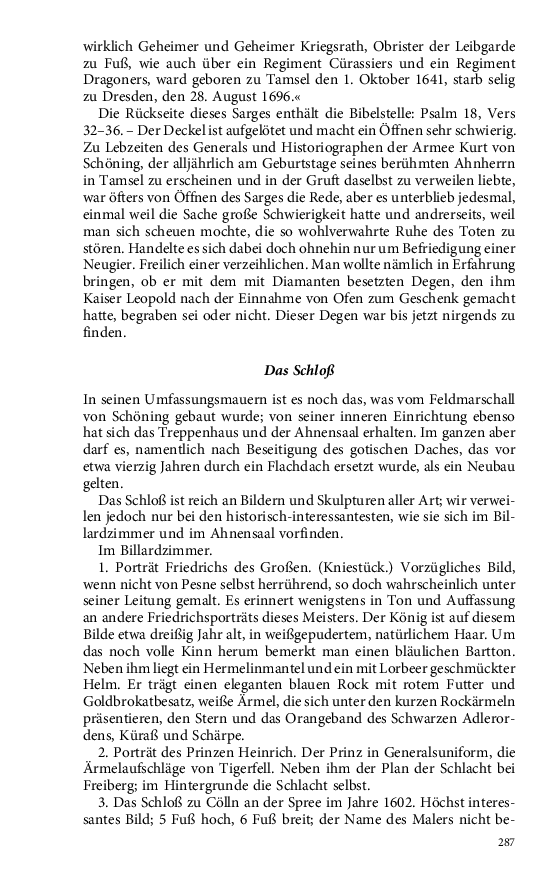 wirklich Geheimer und Geheimer Kriegsrath, Obrister der Leibgarde zu Fuß, wie auch über ein Regiment Cürassiers und ein Regiment Dragoners, ward geboren zu Tamsel den 1. Oktober 1641, starb selig zu Dresden, den 28. August 1696.«

Die Rückseite dieses Sarges enthält die Bibelstelle: Psalm 18, Vers 32–36. – Der Deckel ist aufgelötet und macht ein Öffnen sehr schwierig. Zu Lebzeiten des Generals und Historiographen der Armee Kurt von Schöning, der alljährlich am Geburtstage seines berühmten Ahnherrn in Tamsel zu erscheinen und in der Gruft daselbst zu verweilen liebte, war öfters von Öffnen des Sarges die Rede, aber es unterblieb jedesmal, einmal weil die Sache große Schwierigkeit hatte und andrerseits, weil man sich scheuen mochte, die so wohlverwahrte Ruhe des Toten zu stören. Handelte es sich dabei doch ohnehin nur um Befriedigung einer Neugier. Freilich einer verzeihlichen. Man wollte nämlich in Erfahrung bringen, ob er mit dem mit Diamanten besetzten Degen, den ihm Kaiser Leopold nach der Einnahme von Ofen zum Geschenk gemacht hatte, begraben sei oder nicht. Dieser Degen war bis jetzt nirgends zu finden.

Das Schloß

In seinen Umfassungsmauern ist es noch das, was vom Feldmarschall von Schöning gebaut wurde; von seiner inneren Einrichtung ebenso hat sich das Treppenhaus und der Ahnensaal erhalten. Im ganzen aber darf es, namentlich nach Beseitigung des gotischen Daches, das vor etwa vierzig Jahren durch ein Flachdach ersetzt wurde, als ein Neubau gelten.

Das Schloß ist reich an Bildern und Skulpturen aller Art; wir verweilen jedoch nur bei den historisch-interessantesten, wie sie sich im Billardzimmer und im Ahnensaal vorfinden.

Im Billardzimmer.

1. Porträt Friedrichs des Großen. (Kniestück.) Vorzügliches Bild, wenn nicht von Pesne selbst herrührend, so doch wahrscheinlich unter seiner Leitung gemalt. Es erinnert wenigstens in Ton und Auffassung an andere Friedrichsporträts dieses Meisters. Der König ist auf diesem Bilde etwa dreißig Jahr alt, in weißgepudertem, natürlichem Haar. Um das noch volle Kinn herum bemerkt man einen bläulichen Bartton. Neben ihm liegt ein Hermelinmantel und ein mit Lorbeer geschmückter Helm. Er trägt einen eleganten blauen Rock mit rotem Futter und Goldbrokatbesatz, weiße Ärmel, die sich unter den kurzen Rockärmeln präsentieren, den Stern und das Orangeband des Schwarzen Adlerordens, Küraß und Schärpe.

2. Porträt des Prinzen Heinrich. Der Prinz in Generalsuniform, die Ärmelaufschläge von Tigerfell. Neben ihm der Plan der Schlacht bei Freiberg; im Hintergrunde die Schlacht selbst.

3. Das Schloß zu Cölln an der Spree im Jahre 1602. Höchst interessantes Bild; 5 Fuß hoch, 6 Fuß breit; der Name des Malers nicht be-

287